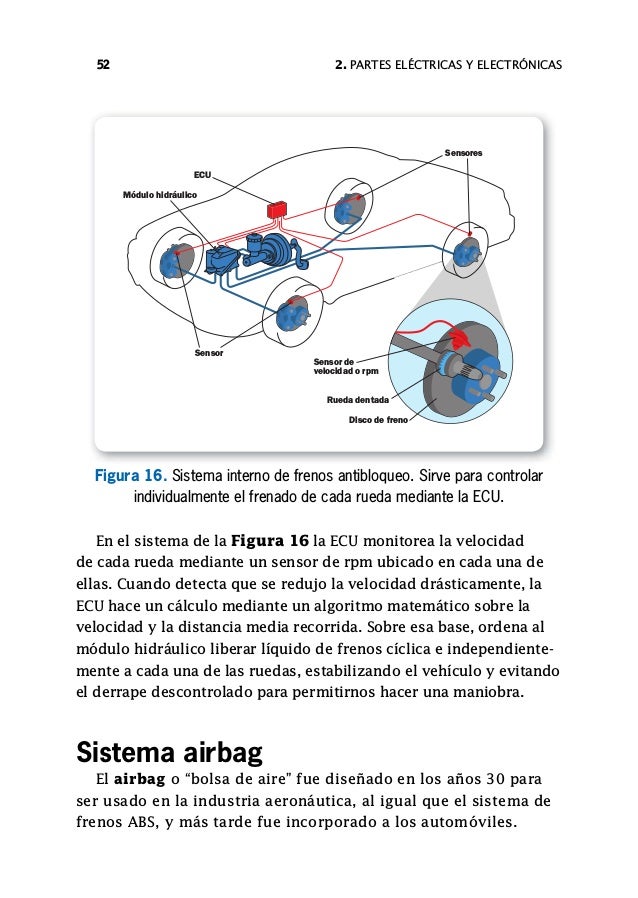 52

2. PARTES ELÉCTRICAS Y ELECTRÓNICAS

Sensores

ECU

Módulo hidráulico

Sensor

Sensor de velocidad o rpm

Rueda dentada

Disco de freno

Figura 16. Sistema interno de frenos antibloqueo. Sirve para controlar individualmente el frenado de cada rueda mediante la ECU.

En el sistema de la Figura 16 la ECU monitorea la velocidad de cada rueda mediante un sensor de rpm ubicado en cada una de ellas. Cuando detecta que se redujo la velocidad drásticamente, la ECU hace un cálculo mediante un algoritmo matemático sobre la velocidad y la distancia media recorrida. Sobre esa base, ordena al módulo hidráulico liberar líquido de frenos cíclica e independientemente a cada una de las ruedas, estabilizando el vehículo y evitando el derrape descontrolado para permitirnos hacer una maniobra.

Sistema airbag

El airbag o "bolsa de aire" fue diseñado en los años 30 para ser usado en la industria aeronáutica, al igual que el sistema de frenos ABS, y más tarde fue incorporado a los automóviles.